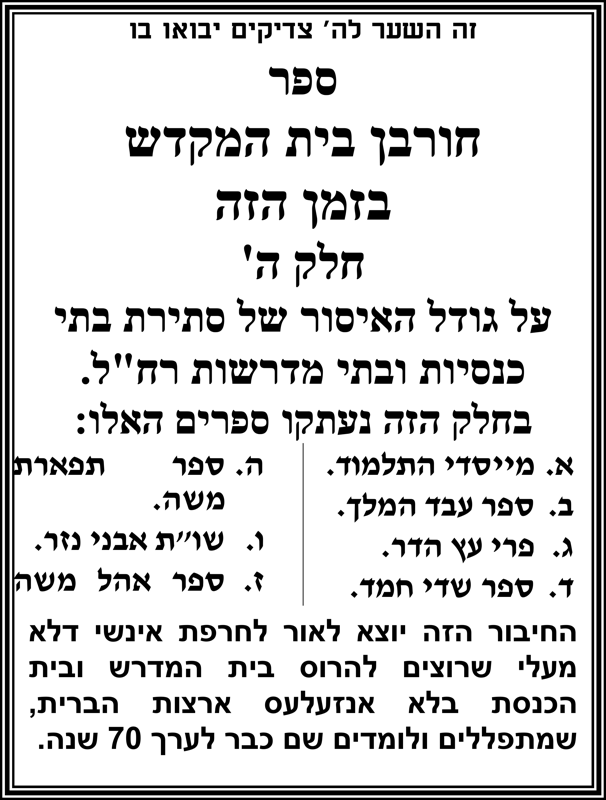 זה השער לה' צדיקים יבואו בו

ספר

חורבן בית המקדש

בזמן הזה

חלק ה'

על גודל האיסור של סתירת בתי כנסיות ובתי מדרשות רח"ל.

בחלק הזה נעתקו ספרים האלו:

א. מייסדי התלמוד.
ב. ספר עבד המלך.
ג. פרי עץ הדר.
ד. ספר שדי חמד.

ה. ספר תפארת משה.
ו. שו"ת אבני נזר.
ז. ספר אהל משה

החיבור הזה יוצא לאור לחרפת אינשי דלא מעלי שרוצים להרוס בית המדרש ובית הכנסת בלא אנזעלעס ארצות הברית, שמתפללים ולומדים שם כבר לערך 70 שנה.